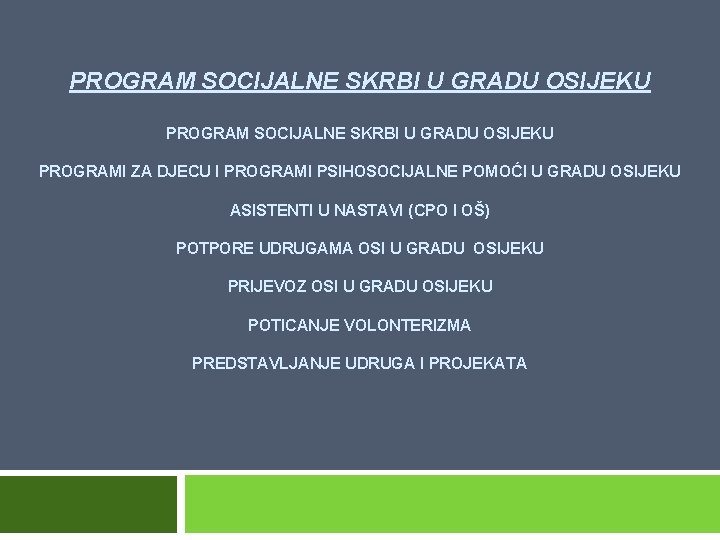 PROGRAM SOCIJALNE SKRBI U GRADU OSIJEKU

PROGRAM SOCIJALNE SKRBI U GRADU OSIJEKU

PROGRAMI ZA DJECU I PROGRAMI PSIHOSOCIJALNE POMOĆI U GRADU OSIJEKU

ASISTENTI U NASTAVI (CPO I OŠ)

POTPORE UDRUGAMA OSI U GRADU OSIJEKU

PRIJEVOZ OSI U GRADU OSIJEKU

POTICANJE VOLONTERIZMA

PREDSTAVLJANJE UDRUGA I PROJEKATA